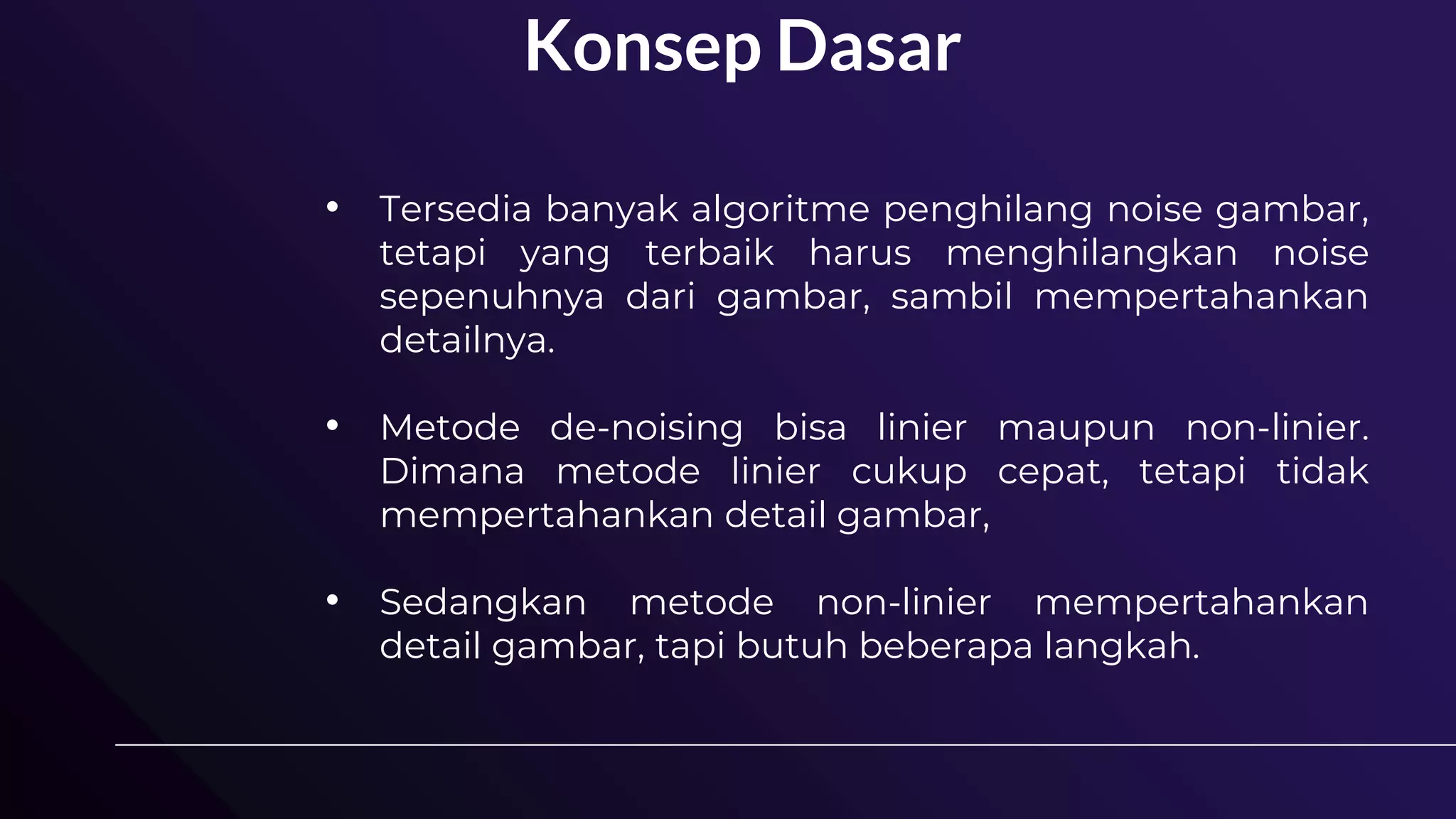 Konsep Dasar

• Tersedia banyak algoritme penghilang noise gambar, tetapi yang terbaik harus menghilangkan noise sepenuhnya dari gambar, sambil mempertahankan detailnya.

• Metode de-noising bisa linier maupun non-linier. Dimana metode linier cukup cepat, tetapi tidak mempertahankan detail gambar,

• Sedangkan metode non-linier mempertahankan detail gambar, tapi butuh beberapa langkah.